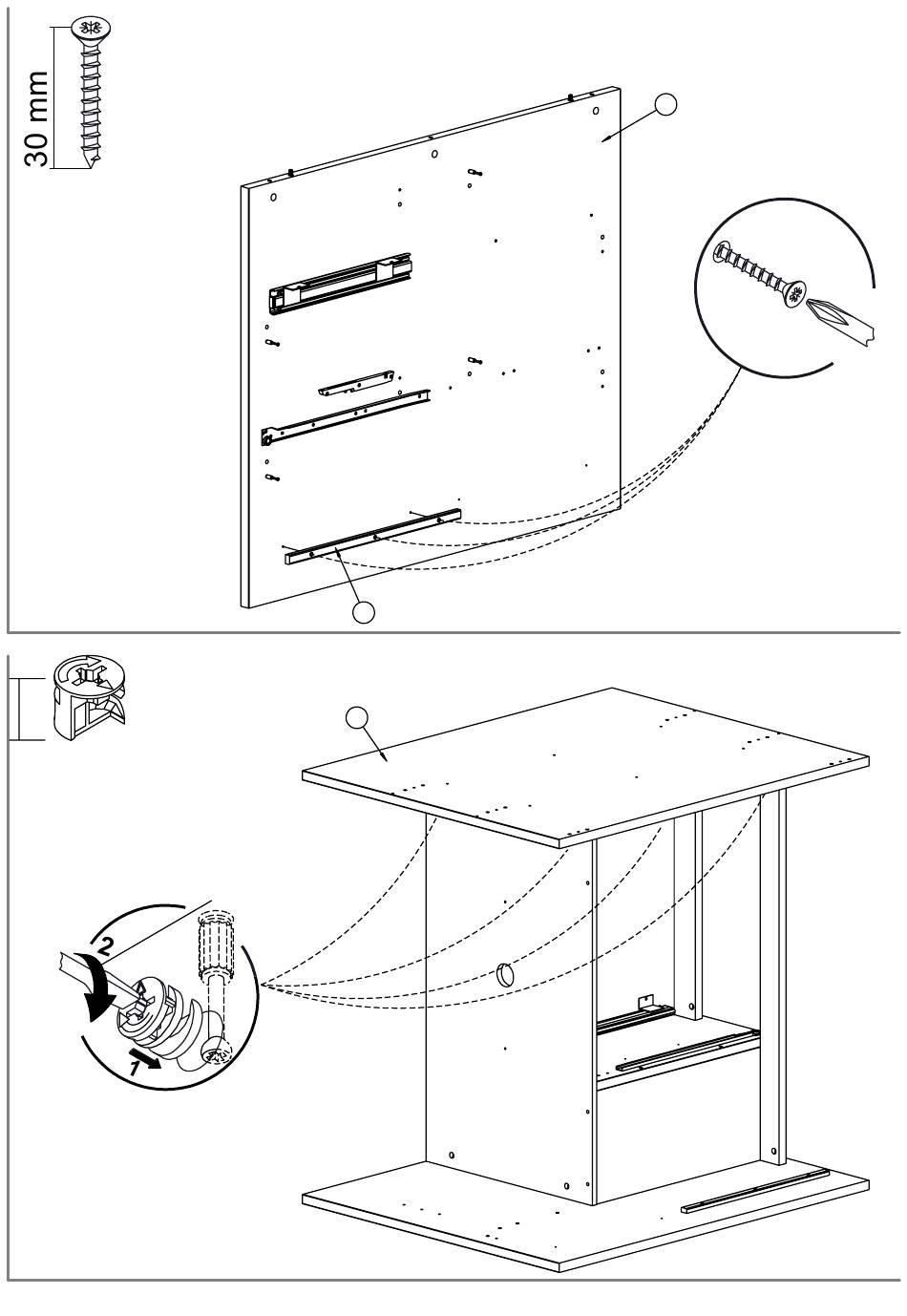 30 mm

2

1